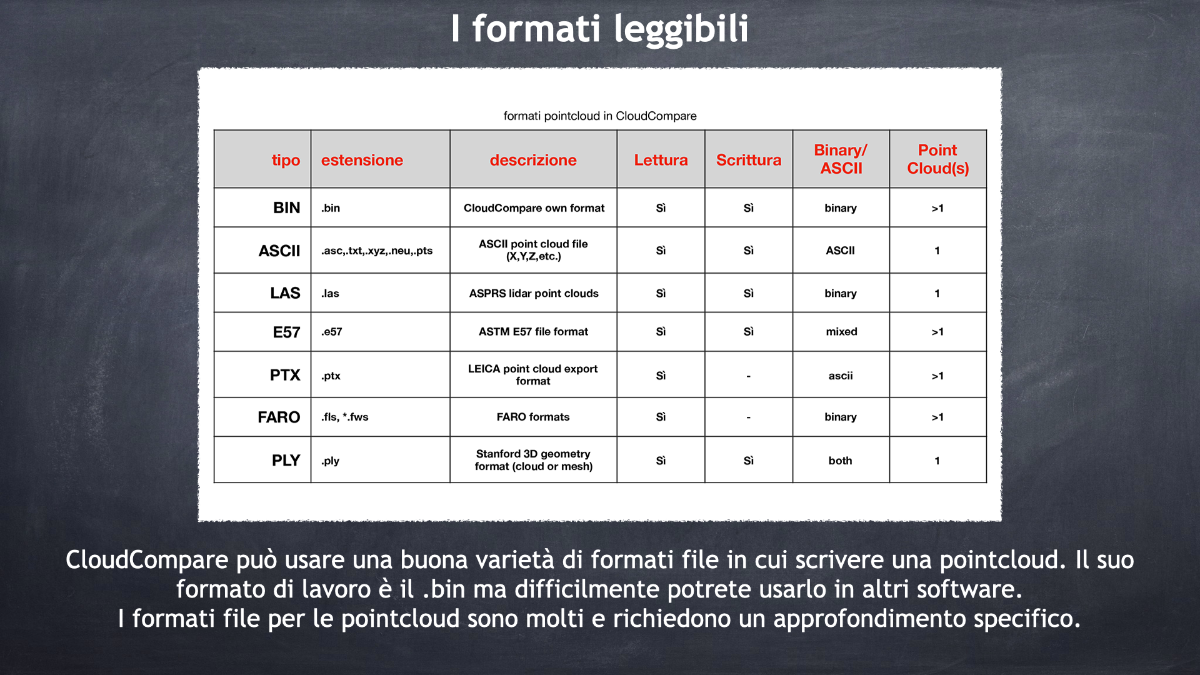 I formati leggibili

formati pointcloud in CloudCompare

| tipo | estensione | descrizione | Lettura | Scrittura | Binary/ ASCII | Point Cloud(s) |
|---|---|---|---|---|---|---|
| BIN | .bin | CloudCompare own format | Sì | Sì | binary | >1 |
| ASCII | .asc,.txt,.xyz,.neu,.pts | ASCII point cloud file (X,Y,Z,etc.) | Sì | Sì | ASCII | 1 |
| LAS | .las | ASPRS lidar point clouds | Sì | Sì | binary | 1 |
| E57 | .e57 | ASTM E57 file format | Sì | Sì | mixed | >1 |
| PTX | .ptx | LEICA point cloud export format | Sì | - | ascii | >1 |
| FARO | .fls, *.fws | FARO formats | Sì | - | binary | >1 |
| PLY | .ply | Stanford 3D geometry format (cloud or mesh) | Sì | Sì | both | 1 |

CloudCompare può usare una buona varietà di formati file in cui scrivere una pointcloud. Il suo formato di lavoro è il .bin ma difficilmente potrete usarlo in altri software.
I formati file per le pointcloud sono molti e richiedono un approfondimento specifico.